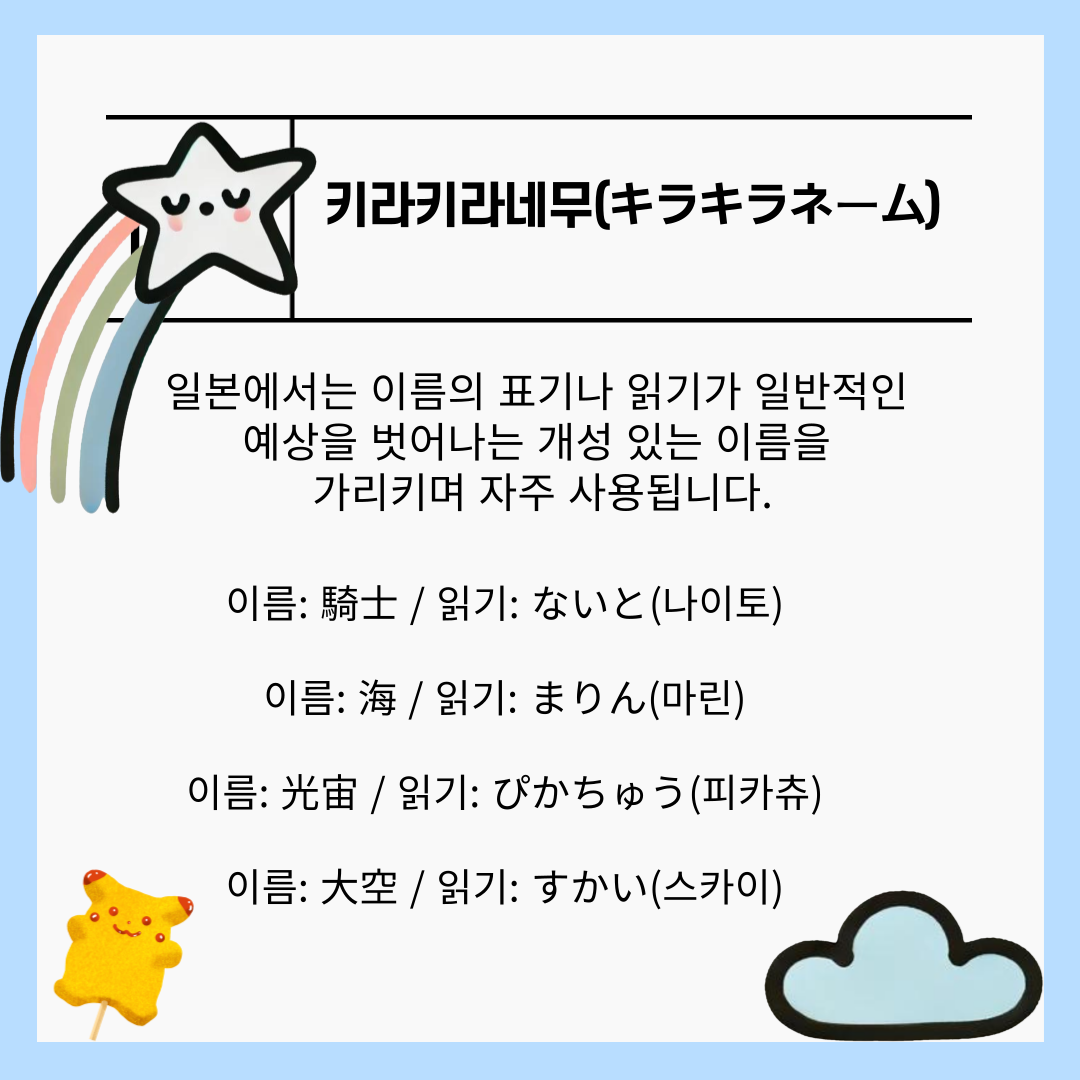 키라키라네무(キラキラネーム)

일본에서는 이름의 표기나 읽기가 일반적인 예상을 벗어나는 개성 있는 이름을 가리키며 자주 사용됩니다.

이름: 騎士 / 읽기: ないと(나이토)

이름: 海 / 읽기: まりん(마린)

이름: 光宙 / 읽기: ぴかちゅう(피카츄)

이름: 大空 / 읽기: すかい(스카이)